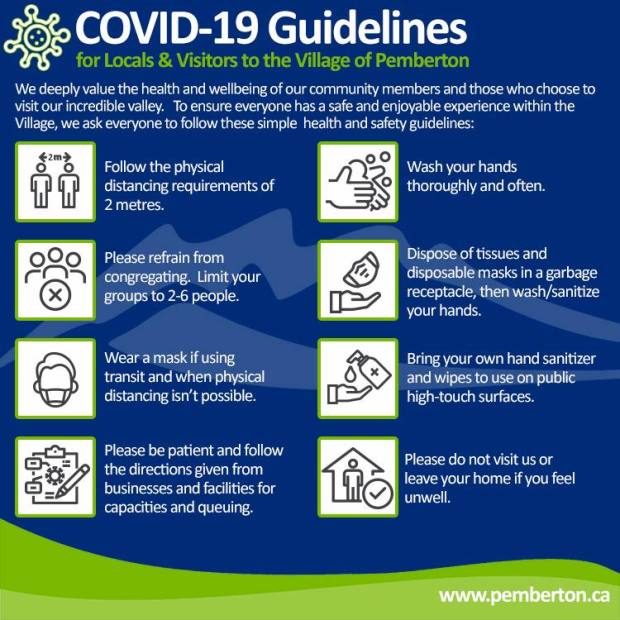 COVID-19 Guidelines
for Locals & Visitors to the Village of Pemberton

We deeply value the health and wellbeing of our community members and those who choose to visit our incredible valley. To ensure everyone has a safe and enjoyable experience within the Village, we ask everyone to follow these simple health and safety guidelines:

2m

Follow the physical distancing requirements of 2 metres.

Please refrain from congregating. Limit your groups to 2-6 people.

Wear a mask if using transit and when physical distancing isn't possible.

Please be patient and follow the directions given from businesses and facilities for capacities and queuing.

Wash your hands thoroughly and often.

Dispose of tissues and disposable masks in a garbage receptacle, then wash/sanitize your hands.

Bring your own hand sanitizer and wipes to use on public high-touch surfaces.

Please do not visit us or leave your home if you feel unwell.

www.pemberton.ca